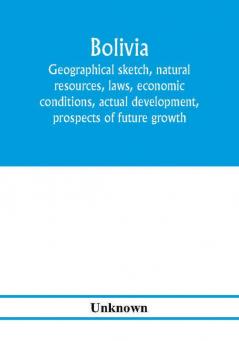 Bolivia

Geographical sketch, natural resources, laws, economic conditions, actual development, prospects of future growth

Unknown